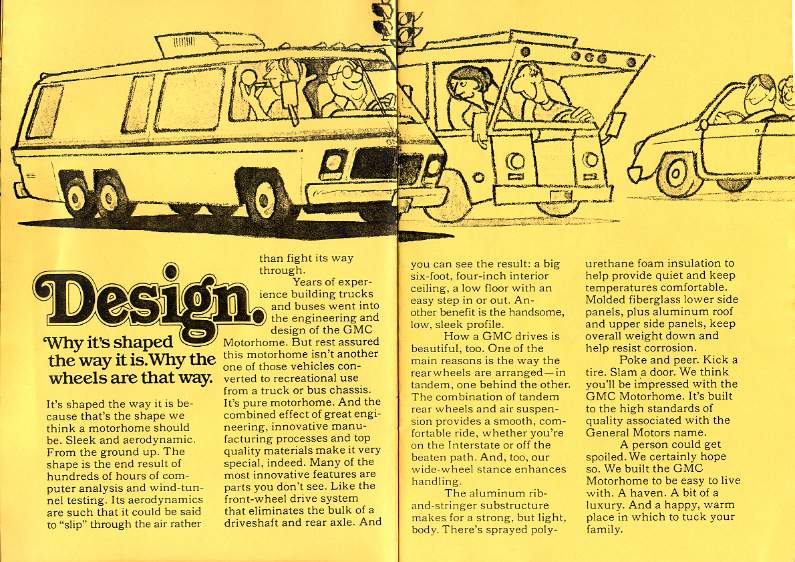 Design.

Why it's shaped the way it is. Why the wheels are that way.

It's shaped the way it is because that's the shape we think a motorhome should be. Sleek and aerodynamic. From the ground up. The shape is the end result of hundreds of hours of computer analysis and wind-tunnel testing. Its aerodynamics are such that it could be said to "slip" through the air rather than fight its way through.

Years of experience building trucks and buses went into the engineering and design of the GMC Motorhome. But rest assured this motorhome isn't another one of those vehicles converted to recreational use from a truck or bus chassis. It's pure motorhome. And the combined effect of great engineering, innovative manufacturing processes and top quality materials make it very special, indeed. Many of the most innovative features are parts you don't see. Like the front-wheel drive system that eliminates the bulk of a driveshaft and rear axle. And you can see the result: a big six-foot, four-inch interior ceiling, a low floor with an easy step in or out. Another benefit is the handsome, low, sleek profile.

How a GMC drives is beautiful, too. One of the main reasons is the way the rear wheels are arranged—in tandem, one behind the other. The combination of tandem rear wheels and air suspension provides a smooth, comfortable ride, whether you're on the Interstate or off the beaten path. And, too, our wide-wheel stance enhances handling.

The aluminum rib-and-stringer substructure makes for a strong, but light, body. There's sprayed polyurethane foam insulation to help provide quiet and keep temperatures comfortable. Molded fiberglass lower side panels, plus aluminum roof and upper side panels, keep overall weight down and help resist corrosion.

Poke and peer. Kick a tire. Slam a door. We think you'll be impressed with the GMC Motorhome. It's built to the high standards of quality associated with the General Motors name.

A person could get spoiled. We certainly hope so. We built the GMC Motorhome to be easy to live with. A haven. A bit of a luxury. And a happy, warm place in which to tuck your family.